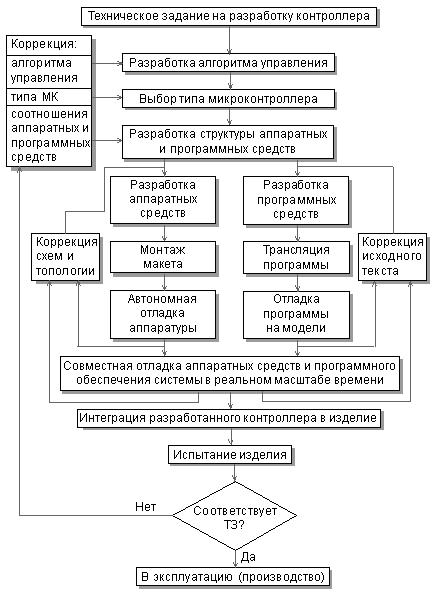 Техническое задание на разработку контроллера

Коррекция:
алгоритма управления
типа МК
соотношения аппаратных и программных средств

Разработка алгоритма управления

Выбор типа микроконтроллера

Разработка структуры аппаратных и программных средств

Разработка аппаратных средств

Разработка программных средств

Коррекция схем и топологии

Монтаж макета

Трансляция программы

Коррекция исходного текста

Автономная отладка аппаратуры

Отладка программы на модели

Совместная отладка аппаратных средств и программного обеспечения системы в реальном масштабе времени

Интеграция разработанного контроллера в изделие

Испытание изделия

Нет

Соответствует ТЗ?

Да

В эксплуатацию (производство)